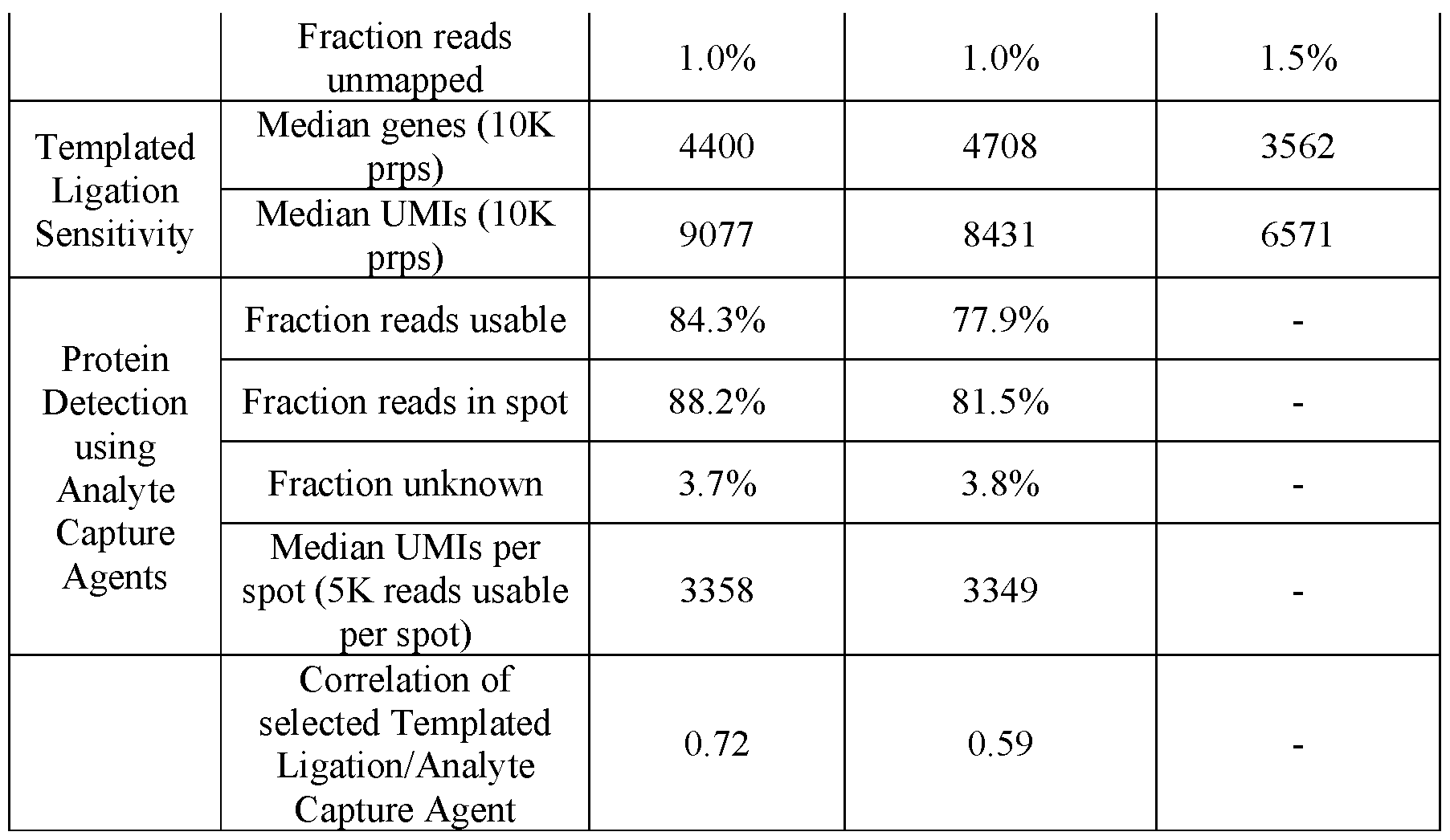 |  | Fraction reads unmapped | 1.0% | 1.0% | 1.5% |
|---|---|---|---|---|
| Templated Ligation Sensitivity | Median genes (10K prps) | 4400 | 4708 | 3562 |
|  | Median UMIs (10K prps) | 9077 | 8431 | 6571 |
| Protein Detection using Analyte Capture Agents | Fraction reads usable | 84.3% | 77.9% | - |
|  | Fraction reads in spot | 88.2% | 81.5% | - |
|  | Fraction unknown | 3.7% | 3.8% | - |
|  | Median UMIs per spot (5K reads usable per spot) | 3358 | 3349 | - |
|  | Correlation of selected Templated Ligation/Analyte Capture Agent | 0.72 | 0.59 | - |